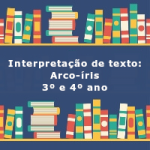 Interpretação de texto:
Arco-íris
3º e 4º ano